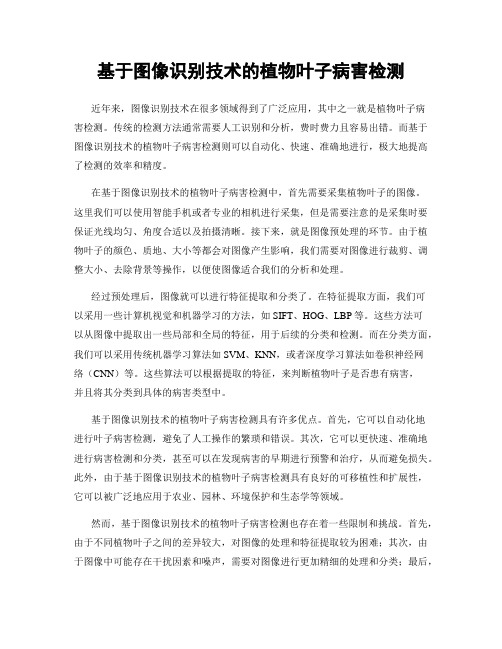 基于图像识别技术的植物叶子病害检测

近年来，图像识别技术在很多领域得到了广泛应用，其中之一就是植物叶子病害检测。传统的检测方法通常需要人工识别和分析，费时费力且容易出错。而基于图像识别技术的植物叶子病害检测则可以自动化、快速、准确地进行，极大地提高了检测的效率和精度。

在基于图像识别技术的植物叶子病害检测中，首先需要采集植物叶子的图像。这里我们可以使用智能手机或者专业的相机进行采集，但是需要注意的是采集时要保证光线均匀、角度合适以及拍摄清晰。接下来，就是图像预处理的环节。由于植物叶子的颜色、质地、大小等都会对图像产生影响，我们需要对图像进行裁剪、调整大小、去除背景等操作，以便使图像适合我们的分析和处理。

经过预处理后，图像就可以进行特征提取和分类了。在特征提取方面，我们可以采用一些计算机视觉和机器学习的方法，如 SIFT、HOG、LBP 等。这些方法可以从图像中提取出一些局部和全局的特征，用于后续的分类和检测。而在分类方面，我们可以采用传统机器学习算法如 SVM、KNN，或者深度学习算法如卷积神经网络（CNN）等。这些算法可以根据提取的特征，来判断植物叶子是否患有病害，并且将其分类到具体的病害类型中。

基于图像识别技术的植物叶子病害检测具有许多优点。首先，它可以自动化地进行叶子病害检测，避免了人工操作的繁琐和错误。其次，它可以更快速、准确地进行病害检测和分类，甚至可以在发现病害的早期进行预警和治疗，从而避免损失。此外，由于基于图像识别技术的植物叶子病害检测具有良好的可移植性和扩展性，它可以被广泛地应用于农业、园林、环境保护和生态学等领域。

然而，基于图像识别技术的植物叶子病害检测也存在着一些限制和挑战。首先，由于不同植物叶子之间的差异较大，对图像的处理和特征提取较为困难；其次，由于图像中可能存在干扰因素和噪声，需要对图像进行更加精细的处理和分类；最后，